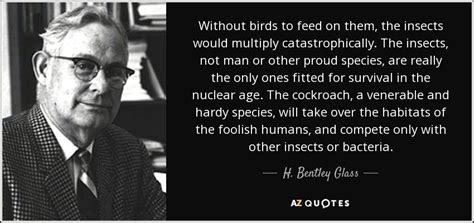 Without birds to feed on them, the insects would multiply catastrophically. The insects, not man or other proud species, are really the only ones fitted for survival in the nuclear age. The cockroach, a venerable and hardy species, will take over the habitats of the foolish humans, and compete only with other insects or bacteria.

— H. Bentley Glass —

AZ QUOTES